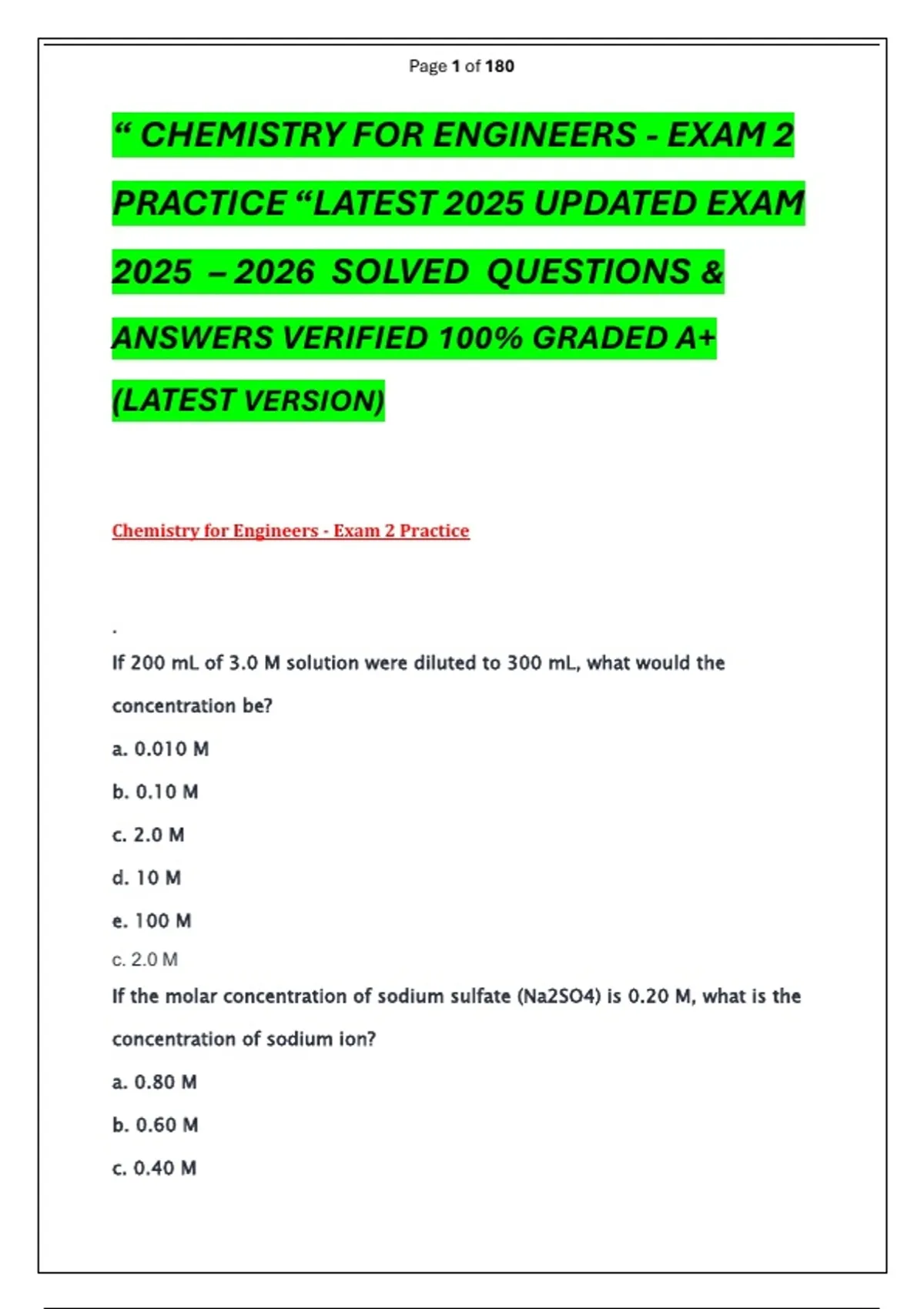 Page 1 of 180

“ CHEMISTRY FOR ENGINEERS - EXAM 2 PRACTICE “LATEST 2025 UPDATED EXAM 2025 – 2026 SOLVED QUESTIONS & ANSWERS VERIFIED 100% GRADED A+ (LATEST VERSION)

Chemistry for Engineers - Exam 2 Practice

.

If 200 mL of 3.0 M solution were diluted to 300 mL, what would the concentration be?

a. 0.010 M

b. 0.10 M

c. 2.0 M

d. 10 M

e. 100 M

c. 2.0 M

If the molar concentration of sodium sulfate (Na2SO4) is 0.20 M, what is the concentration of sodium ion?

a. 0.80 M

b. 0.60 M

c. 0.40 M